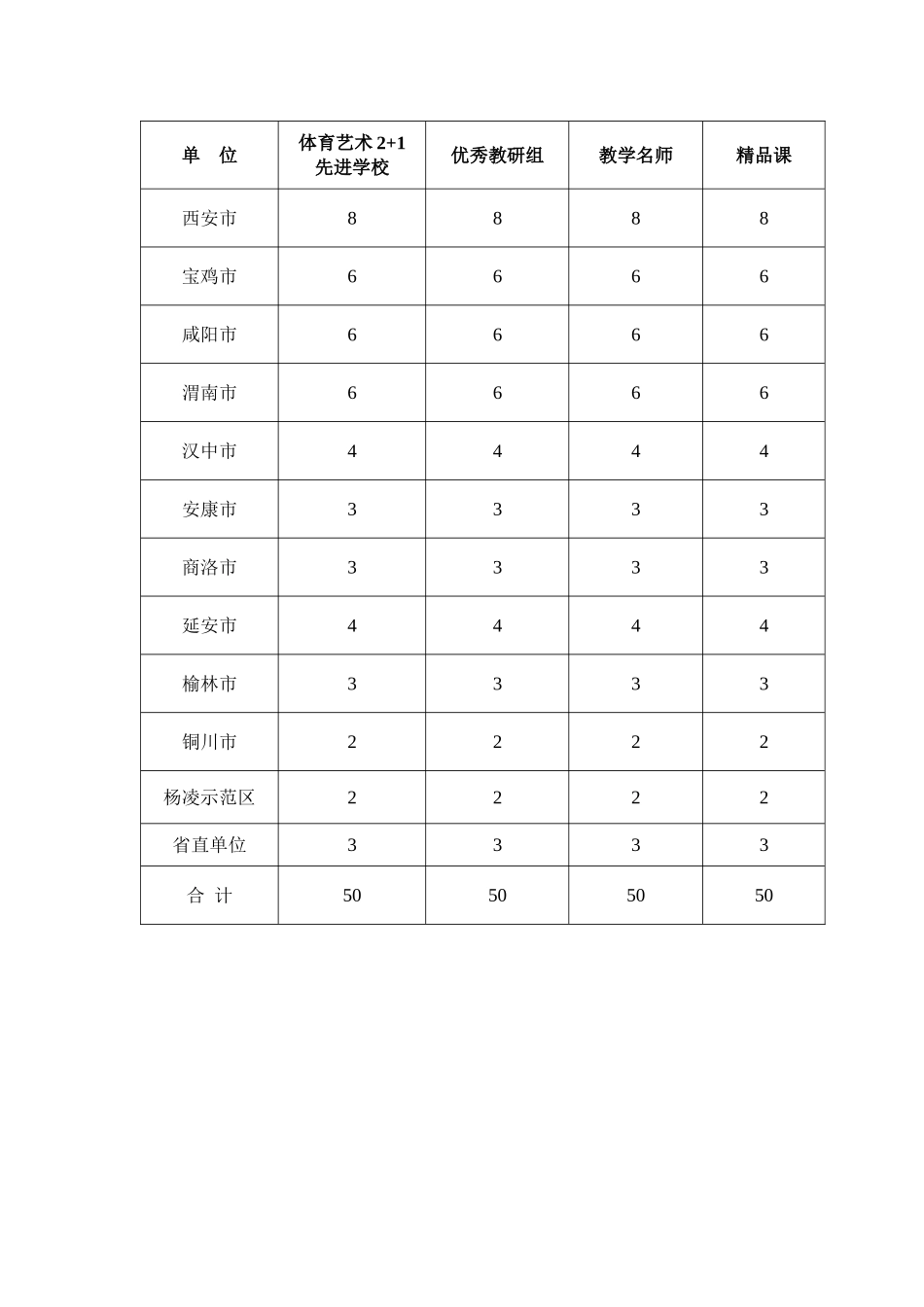 | 单　位 | 体育艺术 2+1 先进学校 | 优秀教研组 | 教学名师 | 精品课 |
|---|---|---|---|---|
| 西安市 | 8 | 8 | 8 | 8 |
| 宝鸡市 | 6 | 6 | 6 | 6 |
| 咸阳市 | 6 | 6 | 6 | 6 |
| 渭南市 | 6 | 6 | 6 | 6 |
| 汉中市 | 4 | 4 | 4 | 4 |
| 安康市 | 3 | 3 | 3 | 3 |
| 商洛市 | 3 | 3 | 3 | 3 |
| 延安市 | 4 | 4 | 4 | 4 |
| 榆林市 | 3 | 3 | 3 | 3 |
| 铜川市 | 2 | 2 | 2 | 2 |
| 杨凌示范区 | 2 | 2 | 2 | 2 |
| 省直单位 | 3 | 3 | 3 | 3 |
| 合　计 | 50 | 50 | 50 | 50 |